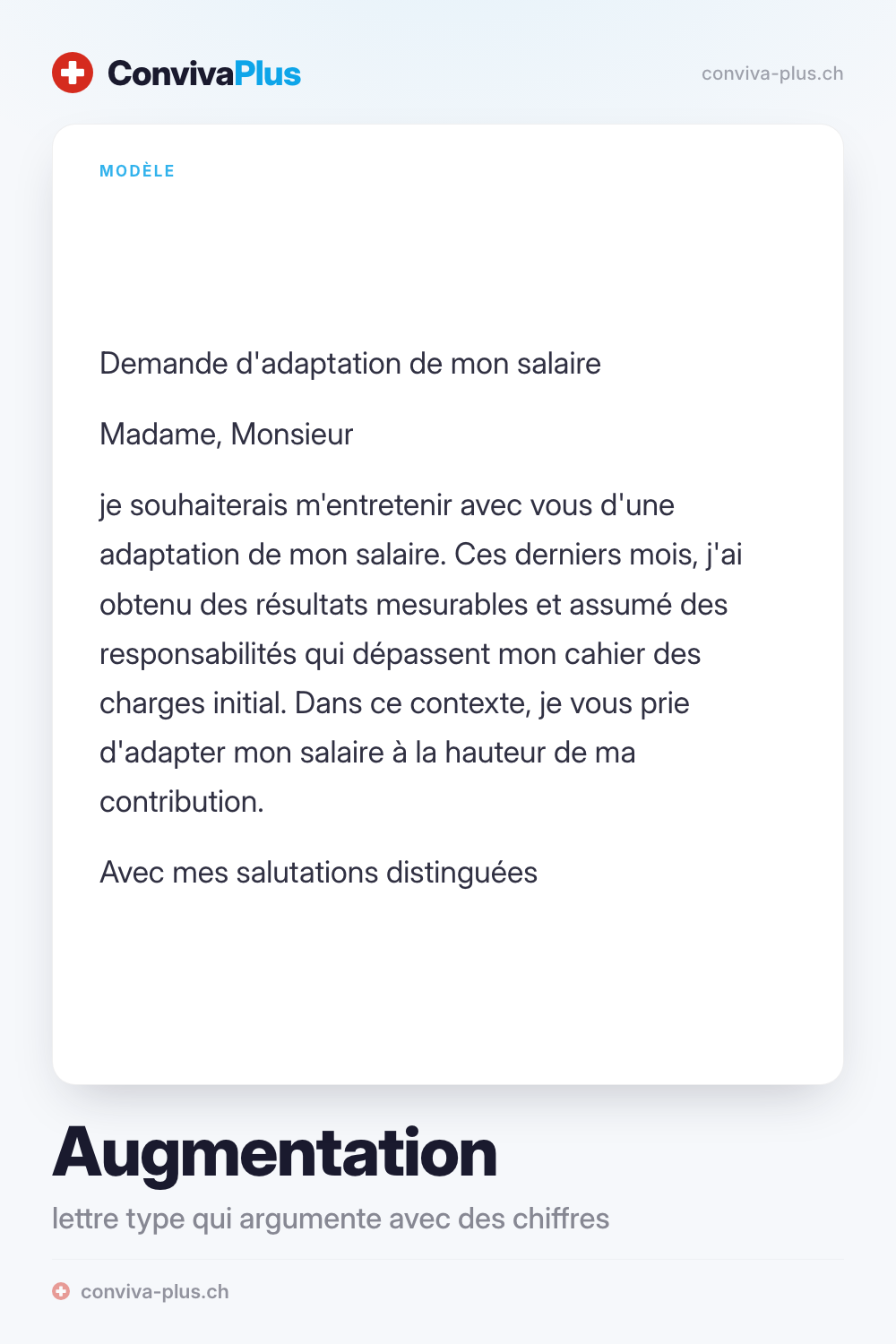 ConvivaPlus

conviva-plus.ch

MODÈLE

Demande d'adaptation de mon salaire

Madame, Monsieur

je souhaiterais m'entretenir avec vous d'une adaptation de mon salaire. Ces derniers mois, j'ai obtenu des résultats mesurables et assumé des responsabilités qui dépassent mon cahier des charges initial. Dans ce contexte, je vous prie d'adapter mon salaire à la hauteur de ma contribution.

Avec mes salutations distinguées

Augmentation

lettre type qui argumente avec des chiffres

conviva-plus.ch